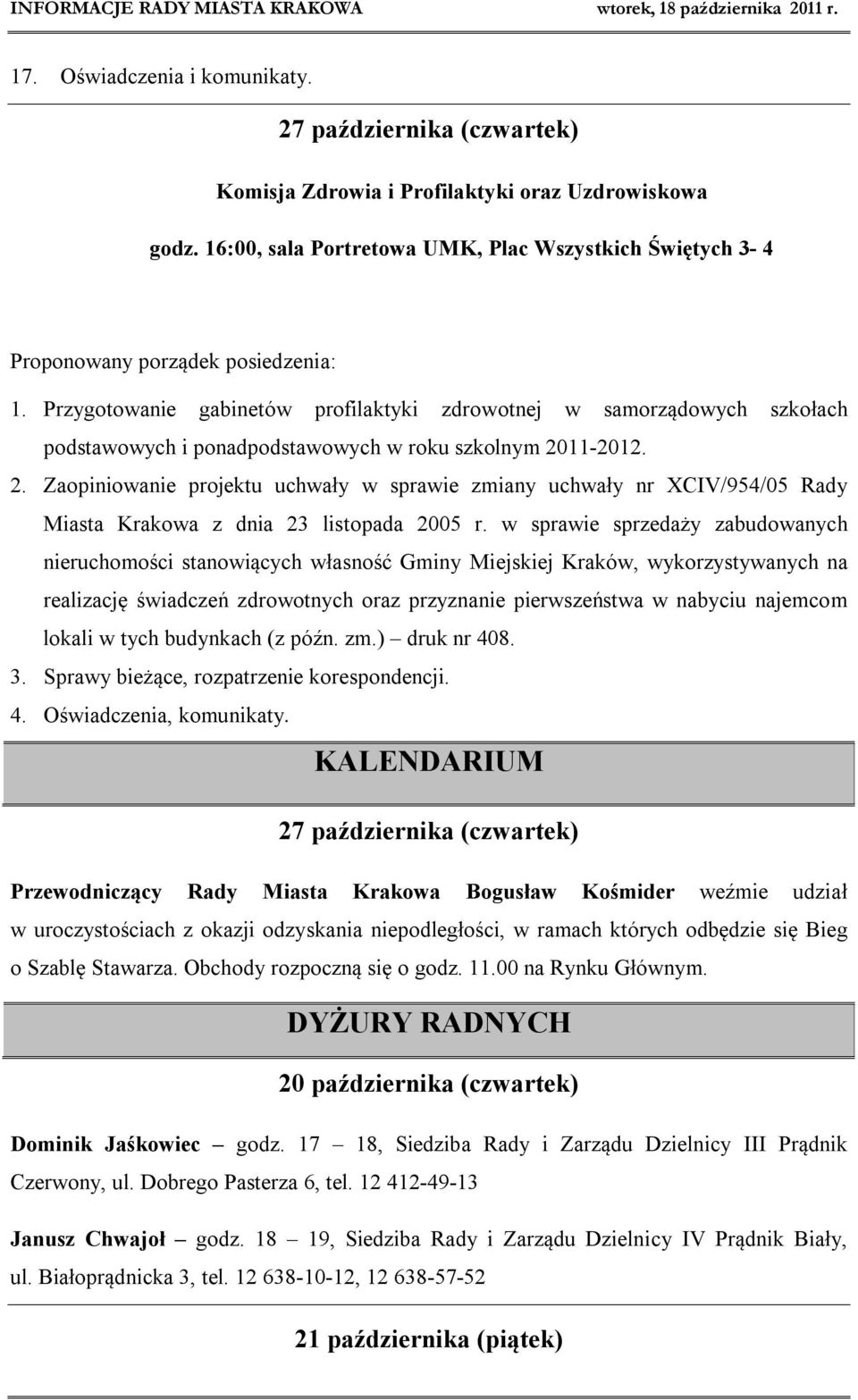 INFORMACJE RADY MIASTA KRAKOWA wtorek, 18 października 2011 r.

17. Oświadczenia i komunikaty.

27 października (czwartek)

Komisja Zdrowia i Profilaktyki oraz Uzdrowiskowa

godz. 16:00, sala Portretowa UMK, Plac Wszystkich Świętych 3- 4

Proponowany porządek posiedzenia:

1. Przygotowanie gabinetów profilaktyki zdrowotnej w samorządowych szkołach podstawowych i ponadpodstawowych w roku szkolnym 2011-2012.
2. Zaopiniowanie projektu uchwały w sprawie zmiany uchwały nr XCIV/954/05 Rady Miasta Krakowa z dnia 23 listopada 2005 r. w sprawie sprzedaży zabudowanych nieruchomości stanowiących własność Gminy Miejskiej Kraków, wykorzystywanych na realizację świadczeń zdrowotnych oraz przyznanie pierwszeństwa w nabyciu najemcom lokali w tych budynkach (z późn. zm.) – druk nr 408.
3. Sprawy bieżące, rozpatrzenie korespondencji.
4. Oświadczenia, komunikaty.

KALENDARIUM

27 października (czwartek)

Przewodniczący Rady Miasta Krakowa Bogusław Kośmider weźmie udział w uroczystościach z okazji odzyskania niepodległości, w ramach których odbędzie się Bieg o Szablę Stawarza. Obchody rozpoczną się o godz. 11.00 na Rynku Głównym.

DYŻURY RADNYCH

20 października (czwartek)

Dominik Jaśkowiec – godz. 17 – 18, Siedziba Rady i Zarządu Dzielnicy III Prądnik Czerwony, ul. Dobrego Pasterza 6, tel. 12 412-49-13

Janusz Chwajoł – godz. 18 – 19, Siedziba Rady i Zarządu Dzielnicy IV Prądnik Biały, ul. Białoprądnicka 3, tel. 12 638-10-12, 12 638-57-52

21 października (piątek)